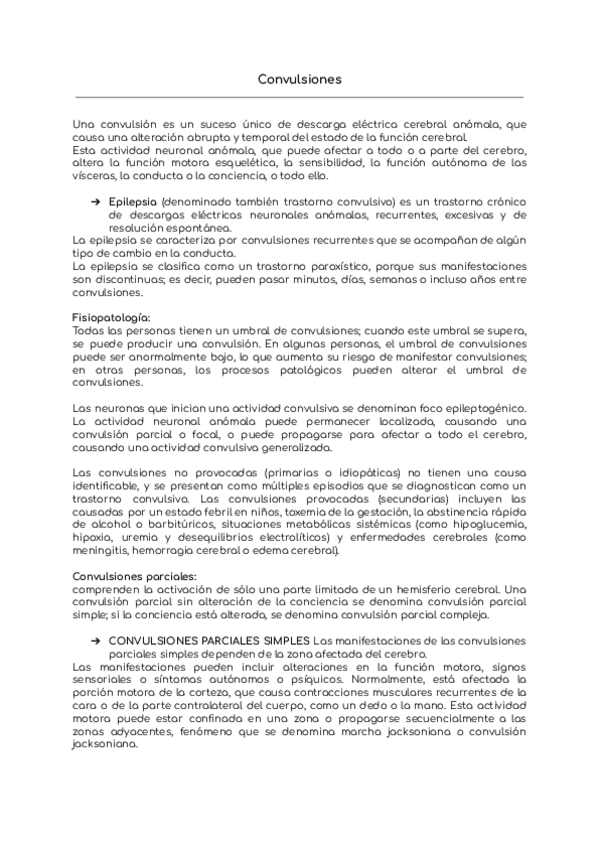 Convulsiones

Una convulsión es un suceso único de descarga eléctrica cerebral anómala, que causa una alteración abrupta y temporal del estado de la función cerebral.
Esta actividad neuronal anómala, que puede afectar a todo o a parte del cerebro, altera la función motora esquelética, la sensibilidad, la función autónoma de las vísceras, la conducta o la conciencia, o todo ello.

➔ Epilepsia (denominado también trastorno convulsivo) es un trastorno crónico de descargas eléctricas neuronales anómalas, recurrentes, excesivas y de resolución espontánea.
La epilepsia se caracteriza por convulsiones recurrentes que se acompañan de algún tipo de cambio en la conducta.
La epilepsia se clasifica como un trastorno paroxístico, porque sus manifestaciones son discontinuas; es decir, pueden pasar minutos, días, semanas o incluso años entre convulsiones.

Fisiopatología:
Todas las personas tienen un umbral de convulsiones; cuando este umbral se supera, se puede producir una convulsión. En algunas personas, el umbral de convulsiones puede ser anormalmente bajo, lo que aumenta su riesgo de manifestar convulsiones; en otras personas, los procesos patológicos pueden alterar el umbral de convulsiones.

Las neuronas que inician una actividad convulsiva se denominan foco epileptogénico. La actividad neuronal anómala puede permanecer localizada, causando una convulsión parcial o focal, o puede propagarse para afectar a todo el cerebro, causando una actividad convulsiva generalizada.

Las convulsiones no provocadas (primarias o idiopáticas) no tienen una causa identificable, y se presentan como múltiples episodios que se diagnostican como un trastorno convulsivo. Las convulsiones provocadas (secundarias) incluyen las causadas por un estado febril en niños, toxemia de la gestación, la abstinencia rápida de alcohol o barbitúricos, situaciones metabólicas sistémicas (como hipoglucemia, hipoxia, uremia y desequilibrios electrolíticos) y enfermedades cerebrales (como meningitis, hemorragia cerebral o edema cerebral).

Convulsiones parciales:
comprenden la activación de sólo una parte limitada de un hemisferio cerebral. Una convulsión parcial sin alteración de la conciencia se denomina convulsión parcial simple; si la conciencia está alterada, se denomina convulsión parcial compleja.

➔ CONVULSIONES PARCIALES SIMPLES Las manifestaciones de las convulsiones parciales simples dependen de la zona afectada del cerebro.
Las manifestaciones pueden incluir alteraciones en la función motora, signos sensoriales o síntomas autónomos o psíquicos. Normalmente, está afectada la porción motora de la corteza, que causa contracciones musculares recurrentes de la cara o de la parte contralateral del cuerpo, como un dedo o la mano. Esta actividad motora puede estar confinada en una zona o propagarse secuencialmente a las zonas adyacentes, fenómeno que se denomina marcha jacksoniana o convulsión jacksoniana.